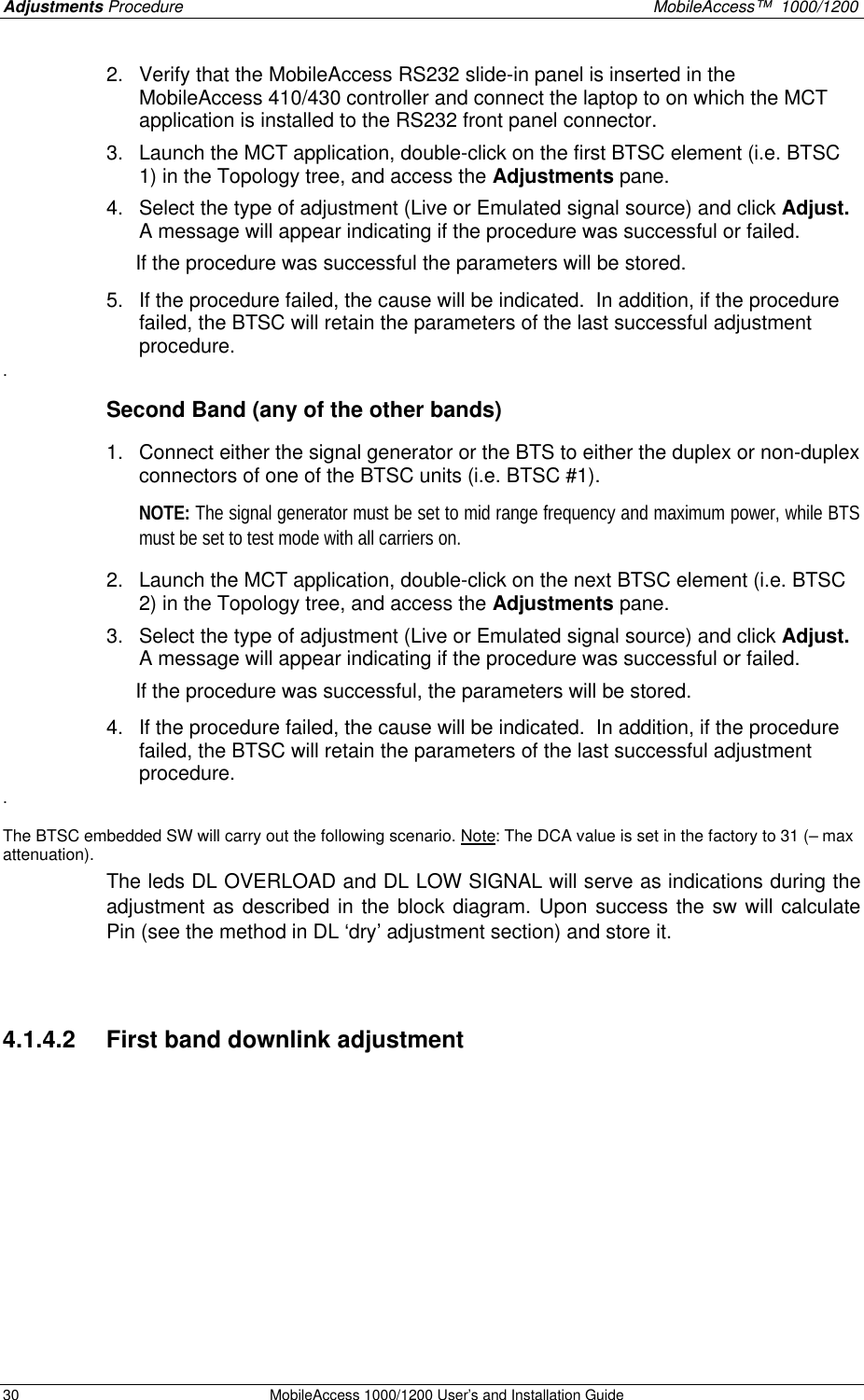 Adjustments Procedure MobileAccess™ 1000/1200

2. Verify that the MobileAccess RS232 slide-in panel is inserted in the MobileAccess 410/430 controller and connect the laptop to on which the MCT application is installed to the RS232 front panel connector.

3. Launch the MCT application, double-click on the first BTSC element (i.e. BTSC 1) in the Topology tree, and access the Adjustments pane.

4. Select the type of adjustment (Live or Emulated signal source) and click Adjust. A message will appear indicating if the procedure was successful or failed.

If the procedure was successful the parameters will be stored.

5. If the procedure failed, the cause will be indicated. In addition, if the procedure failed, the BTSC will retain the parameters of the last successful adjustment procedure.

.

Second Band (any of the other bands)

1. Connect either the signal generator or the BTS to either the duplex or non-duplex connectors of one of the BTSC units (i.e. BTSC #1).

NOTE: The signal generator must be set to mid range frequency and maximum power, while BTS must be set to test mode with all carriers on.

2. Launch the MCT application, double-click on the next BTSC element (i.e. BTSC 2) in the Topology tree, and access the Adjustments pane.

3. Select the type of adjustment (Live or Emulated signal source) and click Adjust. A message will appear indicating if the procedure was successful or failed.

If the procedure was successful, the parameters will be stored.

4. If the procedure failed, the cause will be indicated. In addition, if the procedure failed, the BTSC will retain the parameters of the last successful adjustment procedure.

.

The BTSC embedded SW will carry out the following scenario. Note: The DCA value is set in the factory to 31 (– max attenuation).

The leds DL OVERLOAD and DL LOW SIGNAL will serve as indications during the adjustment as described in the block diagram. Upon success the sw will calculate Pin (see the method in DL ‘dry’ adjustment section) and store it.

4.1.4.2 First band downlink adjustment

30 MobileAccess 1000/1200 User’s and Installation Guide